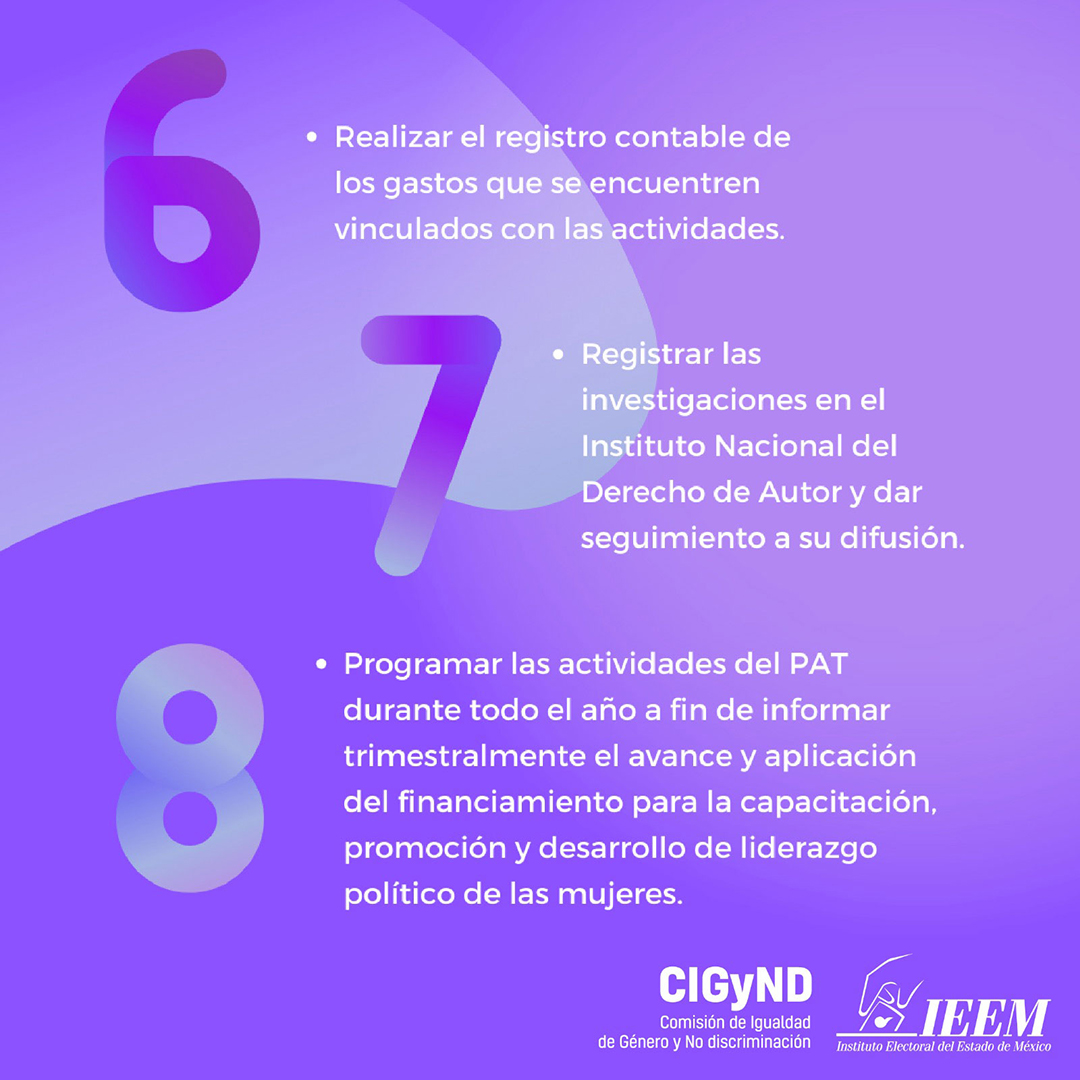 6

• Realizar el registro contable de los gastos que se encuentren vinculados con las actividades.

7

• Registrar las investigaciones en el Instituto Nacional del Derecho de Autor y dar seguimiento a su difusión.

8

• Programar las actividades del PAT durante todo el año a fin de informar trimestralmente el avance y aplicación del financiamiento para la capacitación, promoción y desarrollo de liderazgo político de las mujeres.

CIGyND
Comisión de Igualdad
de Género y No discriminación

IEEM
Instituto Electoral del Estado de México